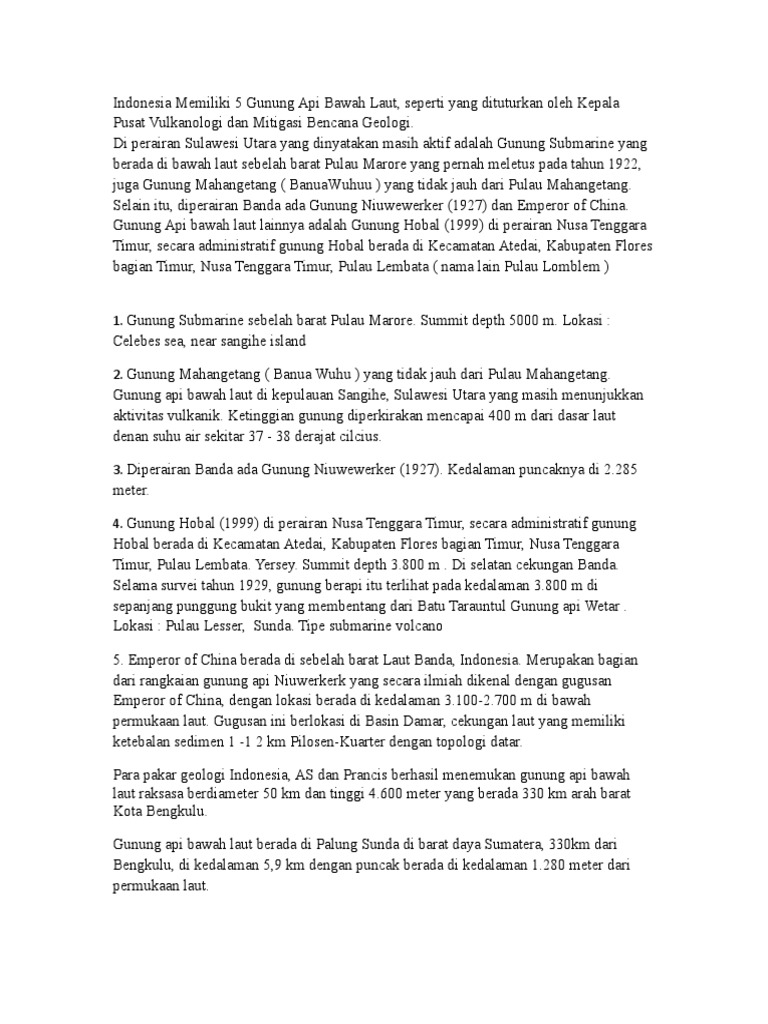 Indonesia Memiliki 5 Gunung Api Bawah Laut, seperti yang dituturkan oleh Kepala Pusat Vulkanologi dan Mitigasi Bencana Geologi.
Di perairan Sulawesi Utara yang dinyatakan masih aktif adalah Gunung Submarine yang berada di bawah laut sebelah barat Pulau Marore yang pernah meletus pada tahun 1922, juga Gunung Mahangetang ( BanuaWuhuu ) yang tidak jauh dari Pulau Mahangetang. Selain itu, diperairan Banda ada Gunung Niuwewerker (1927) dan Emperor of China. Gunung Api bawah laut lainnya adalah Gunung Hobal (1999) di perairan Nusa Tenggara Timur, secara administratif gunung Hobal berada di Kecamatan Atedai, Kabupaten Flores bagian Timur, Nusa Tenggara Timur, Pulau Lembata ( nama lain Pulau Lomblem )

1. Gunung Submarine sebelah barat Pulau Marore. Summit depth 5000 m. Lokasi : Celebes sea, near sangihe island

2. Gunung Mahangetang ( Banua Wuhu ) yang tidak jauh dari Pulau Mahangetang. Gunung api bawah laut di kepulauan Sangihe, Sulawesi Utara yang masih menunjukkan aktivitas vulkanik. Ketinggian gunung diperkirakan mencapai 400 m dari dasar laut denan suhu air sekitar 37 - 38 derajat cilcius.

3. Diperairan Banda ada Gunung Niuwewerker (1927). Kedalaman puncaknya di 2.285 meter.

4. Gunung Hobal (1999) di perairan Nusa Tenggara Timur, secara administratif gunung Hobal berada di Kecamatan Atedai, Kabupaten Flores bagian Timur, Nusa Tenggara Timur, Pulau Lembata. Yersey. Summit depth 3.800 m . Di selatan cekungan Banda. Selama survei tahun 1929, gunung berapi itu terlihat pada kedalaman 3.800 m di sepanjang punggung bukit yang membentang dari Batu Tarauntul Gunung api Wetar . Lokasi : Pulau Lesser, Sunda. Tipe submarine volcano

5. Emperor of China berada di sebelah barat Laut Banda, Indonesia. Merupakan bagian dari rangkaian gunung api Niuwerkerk yang secara ilmiah dikenal dengan gugusan Emperor of China, dengan lokasi berada di kedalaman 3.100-2.700 m di bawah permukaan laut. Gugusan ini berlokasi di Basin Damar, cekungan laut yang memiliki ketebalan sedimen 1 -1 2 km Pilosen-Kuarter dengan topologi datar.

Para pakar geologi Indonesia, AS dan Prancis berhasil menemukan gunung api bawah laut raksasa berdiameter 50 km dan tinggi 4.600 meter yang berada 330 km arah barat Kota Bengkulu.

Gunung api bawah laut berada di Palung Sunda di barat daya Sumatera, 330km dari Bengkulu, di kedalaman 5,9 km dengan puncak berada di kedalaman 1.280 meter dari permukaan laut.